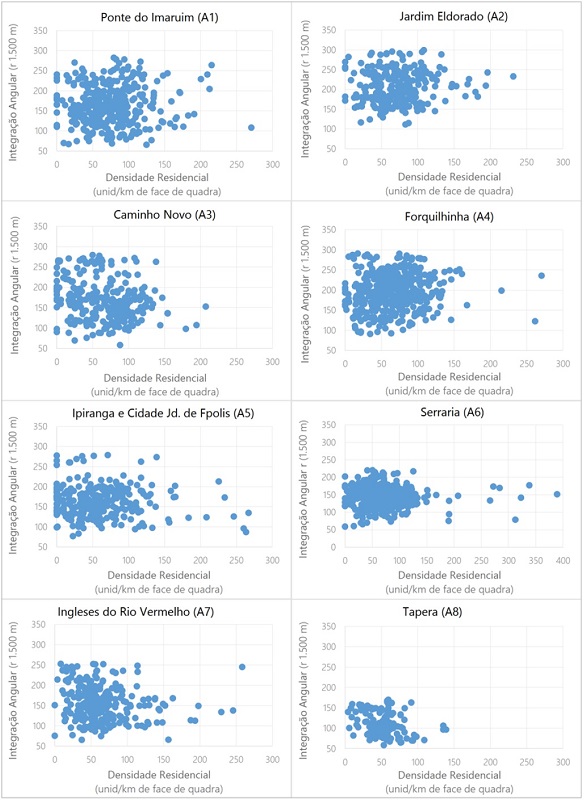 Ponte do Imaruim (A1)

Integração Angular (r 1.500 m)

350
300
250
200
150
100
50

0 50 100 150 200 250 300

Densidade Residencial
(unid/km de face de quadra)

Jardim Eldorado (A2)

Integração Angular (r 1.500 m)

350
300
250
200
150
100
50

0 50 100 150 200 250 300

Densidade Residencial
(unid/km de face de quadra)

Caminho Novo (A3)

Integração Angular (r 1.500 m)

350
300
250
200
150
100
50

0 50 100 150 200 250 300

Densidade Residencial
(unid/km de face de quadra)

Forquilhinha (A4)

Integração Angular (r 1.500 m)

350
300
250
200
150
100
50

0 50 100 150 200 250 300

Densidade Residencial
(unid/km de face de quadra)

Ipiranga e Cidade Jd. de Fpolis (A5)

Integração Angular (r 1.500 m)

350
300
250
200
150
100
50

0 50 100 150 200 250 300

Densidade Residencial
(unid/km de face de quadra)

Serraria (A6)

Integração Angular r (1.500 m)

350
300
250
200
150
100
50

0 50 100 150 200 250 300 350 400

Densidade Residencial
(unid/km de face de quadra)

Ingleses do Rio Vermelho (A7)

Integração Angular (r 1.500 m)

350
300
250
200
150
100
50

0 50 100 150 200 250 300

Densidade Residencial
(unid/km de face de quadra)

Tapera (A8)

Integração Angular (r 1.500 m)

350
300
250
200
150
100
50

0 50 100 150 200 250 300

Densidade Residencial
(unid/km de face de quadra)